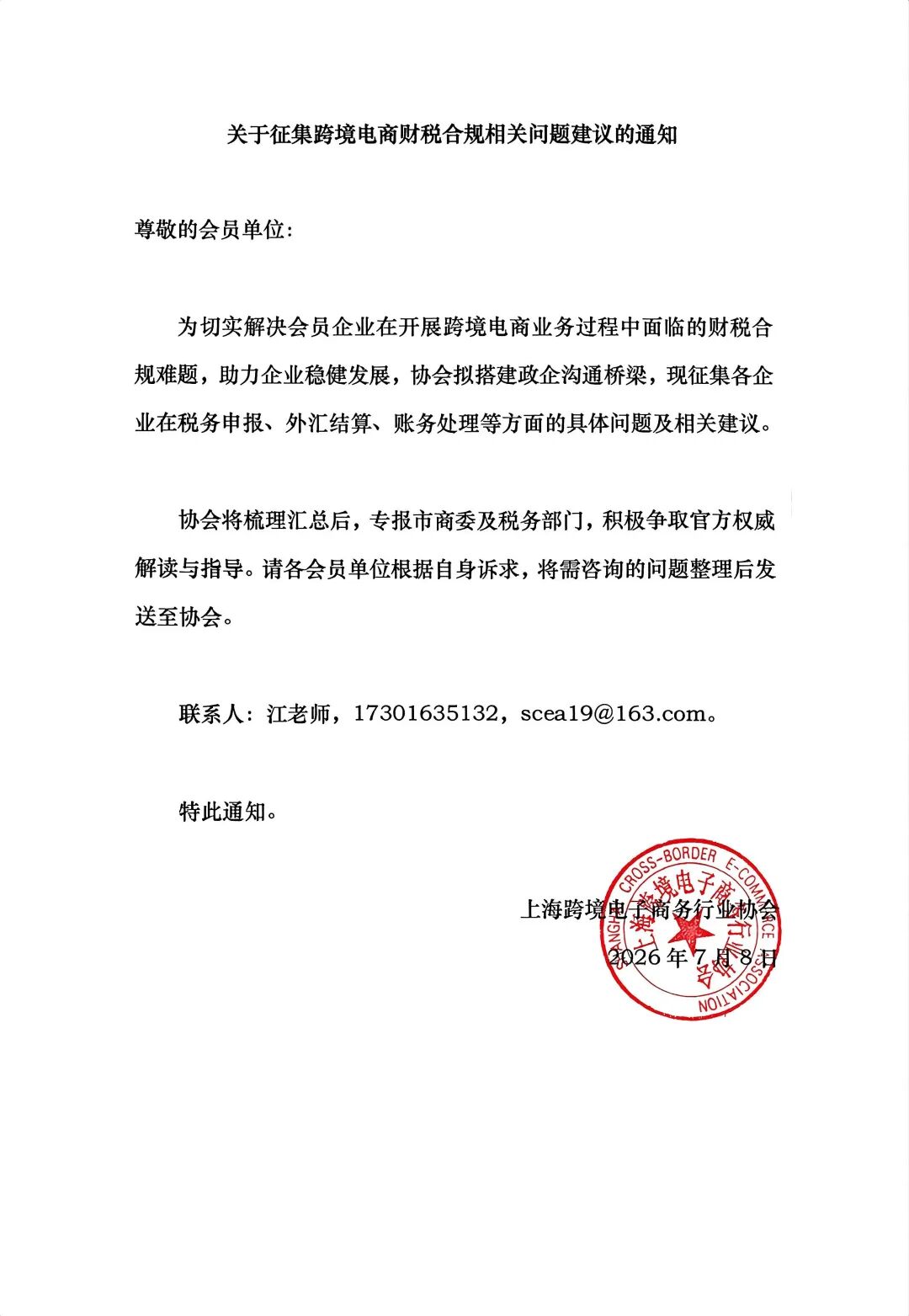 关于征集跨境电商财税合规相关问题建议的通知

尊敬的会员单位:

为切实解决会员企业在开展跨境电商业务过程中面临的财税合规难题，助力企业稳健发展，协会拟搭建政企沟通桥梁，现征集各企业在税务申报、外汇结算、账务处理等方面的具体问题及相关建议。

协会将梳理汇总后，专报市商委及税务部门，积极争取官方权威解读与指导。请各会员单位根据自身诉求，将需咨询的问题整理后发送至协会。

联系人：江老师，17301635132，scea19@163.com。

特此通知。

上海跨境电子商务行业协会
2026年7月8日

SHANGHAI CROSS-BORDER E-COMMERCE ASSOCIATION
上海跨境电子商务行业协会